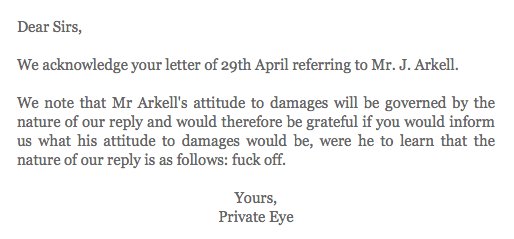 Dear Sirs,

We acknowledge your letter of 29th April referring to Mr. J. Arkell.

We note that Mr Arkell's attitude to damages will be governed by the nature of our reply and would therefore be grateful if you would inform us what his attitude to damages would be, were he to learn that the nature of our reply is as follows: fuck off.

Yours,
Private Eye